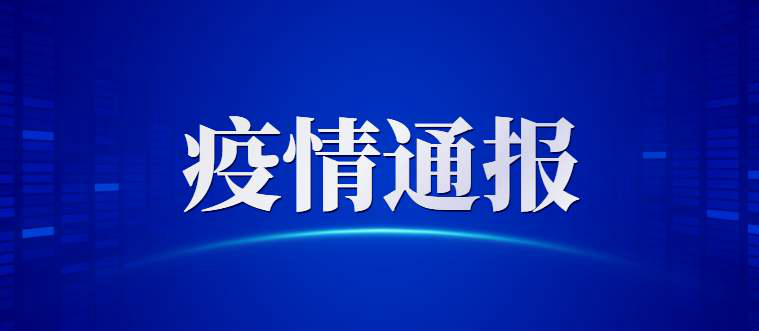 疫情通报